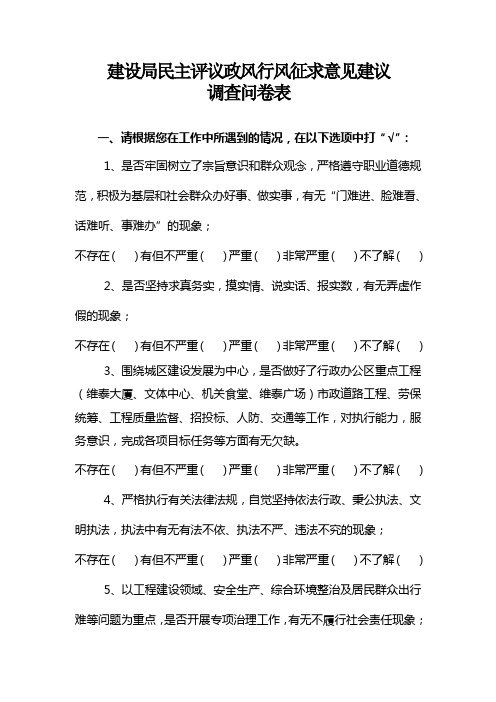 建设局民主评议政风行风征求意见建议
调查问卷表

一、请根据您在工作中所遇到的情况，在以下选项中打“√”：

1、是否牢固树立了宗旨意识和群众观念，严格遵守职业道德规范，积极为基层和社会群众办好事、做实事，有无“门难进、脸难看、话难听、事难办”的现象；

不存在（ ）有但不严重（ ）严重（ ）非常严重（ ）不了解（ ）

2、是否坚持求真务实，摸实情、说实话、报实数，有无弄虚作假的现象；

不存在（ ）有但不严重（ ）严重（ ）非常严重（ ）不了解（ ）

3、围绕城区建设发展为中心，是否做好了行政办公区重点工程（维泰大厦、文体中心、机关食堂、维泰广场）市政道路工程、劳保统筹、工程质量监督、招投标、人防、交通等工作，对执行能力，服务意识，完成各项目标任务等方面有无欠缺。

不存在（ ）有但不严重（ ）严重（ ）非常严重（ ）不了解（ ）

4、严格执行有关法律法规，自觉坚持依法行政、秉公执法、文明执法，执法中有无有法不依、执法不严、违法不究的现象；

不存在（ ）有但不严重（ ）严重（ ）非常严重（ ）不了解（ ）

5、以工程建设领域、安全生产、综合环境整治及居民群众出行难等问题为重点，是否开展专项治理工作，有无不履行社会责任现象；